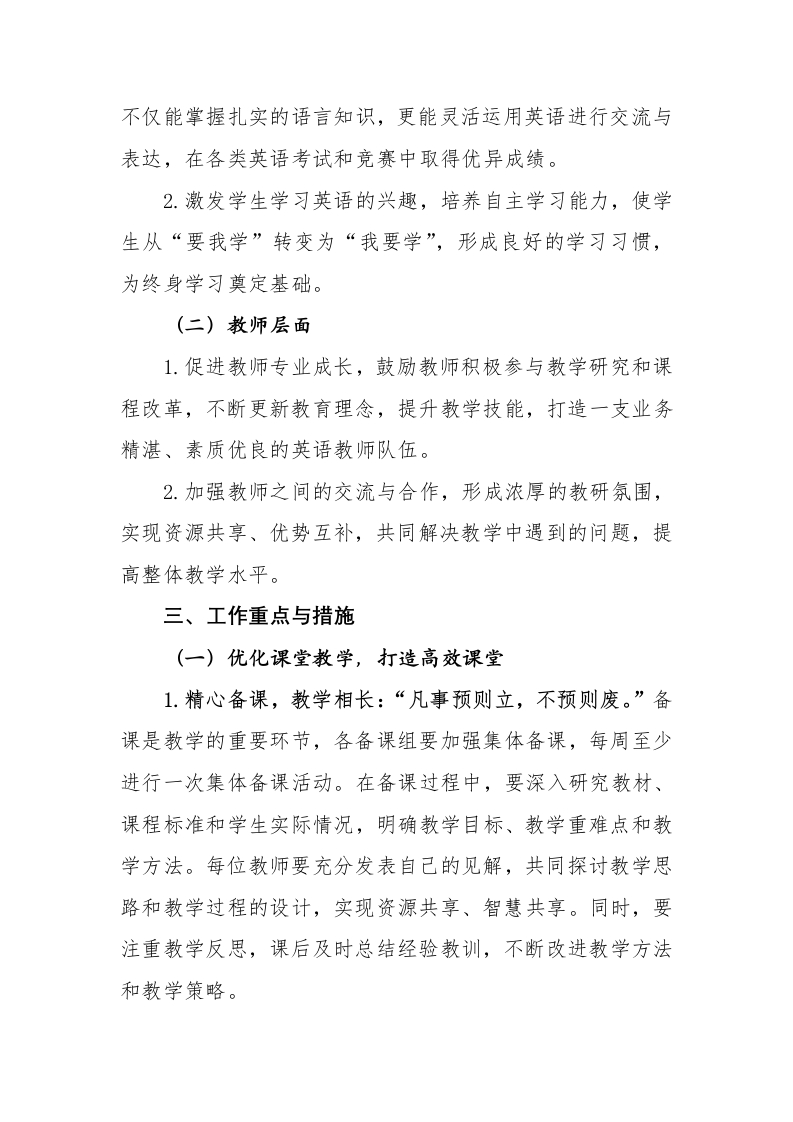 不仅能掌握扎实的语言知识，更能灵活运用英语进行交流与表达，在各类英语考试和竞赛中取得优异成绩。

2.激发学生学习英语的兴趣，培养自主学习能力，使学生从“要我学”转变为“我要学”，形成良好的学习习惯，为终身学习奠定基础。

（二）教师层面

1.促进教师专业成长，鼓励教师积极参与教学研究和课程改革，不断更新教育理念，提升教学技能，打造一支业务精湛、素质优良的英语教师队伍。

2.加强教师之间的交流与合作，形成浓厚的教研氛围，实现资源共享、优势互补，共同解决教学中遇到的问题，提高整体教学水平。

三、工作重点与措施

（一）优化课堂教学，打造高效课堂

1.精心备课，教学相长：“凡事预则立，不预则废。”备课是教学的重要环节，各备课组要加强集体备课，每周至少进行一次集体备课活动。在备课过程中，要深入研究教材、课程标准和学生实际情况，明确教学目标、教学重难点和教学方法。每位教师要充分发表自己的见解，共同探讨教学思路和教学过程的设计，实现资源共享、智慧共享。同时，要注重教学反思，课后及时总结经验教训，不断改进教学方法和教学策略。